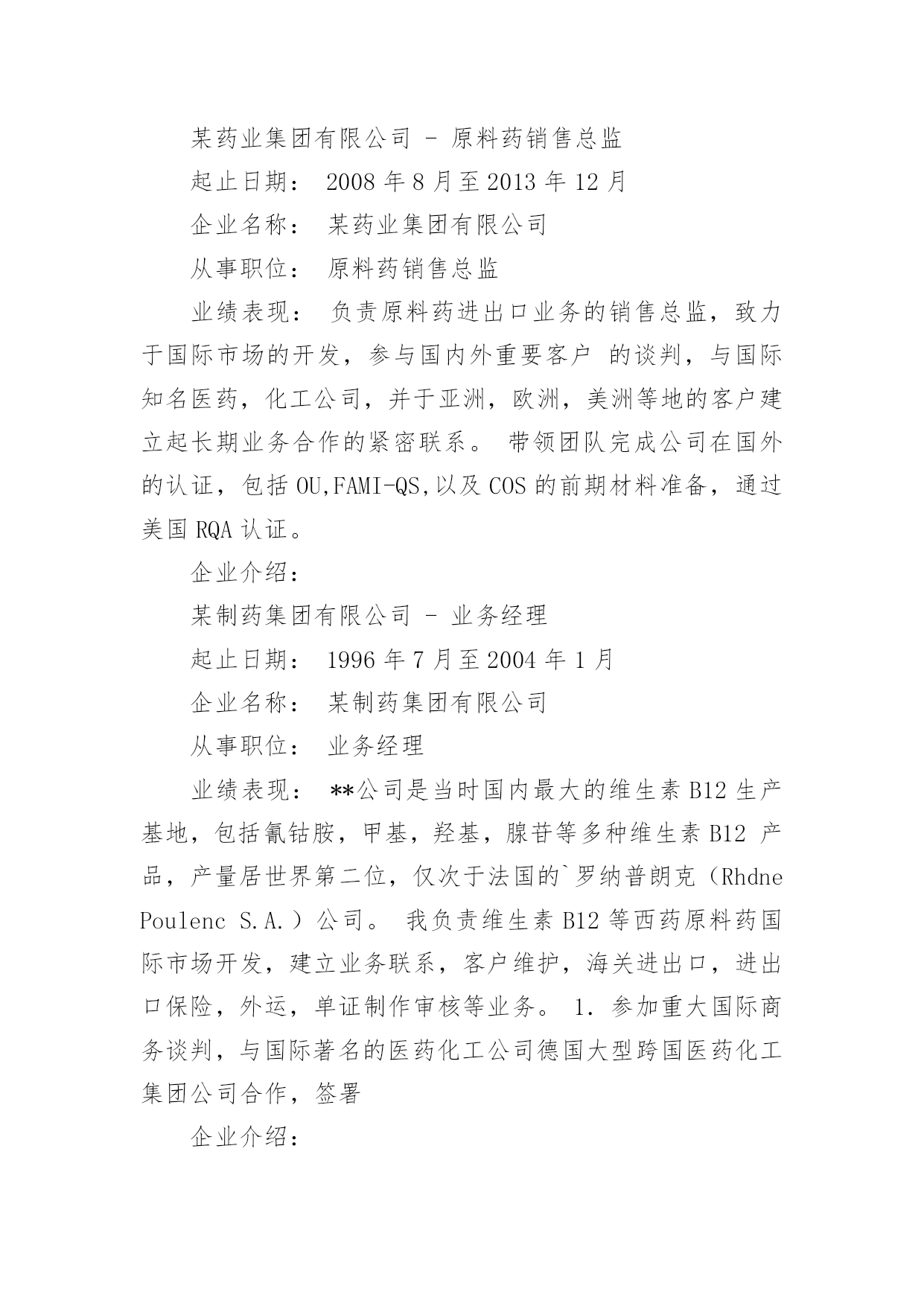 某药业集团有限公司 - 原料药销售总监

起止日期： 2008 年 8 月至 2013 年 12 月

企业名称： 某药业集团有限公司

从事职位： 原料药销售总监

业绩表现： 负责原料药进出口业务的销售总监，致力于国际市场的开发，参与国内外重要客户 的谈判，与国际知名医药，化工公司，并于亚洲，欧洲，美洲等地的客户建立起长期业务合作的紧密联系。 带领团队完成公司在国外的认证，包括 OU,FAMI-QS,以及 COS 的前期材料准备，通过美国 RQA 认证。

企业介绍：

某制药集团有限公司 - 业务经理

起止日期： 1996 年 7 月至 2004 年 1 月

企业名称： 某制药集团有限公司

从事职位： 业务经理

业绩表现： **公司是当时国内最大的维生素 B12 生产基地，包括氰钴胺，甲基，羟基，腺苷等多种维生素 B12 产品，产量居世界第二位，仅次于法国的`罗纳普朗克（Rhdne Poulenc S.A.）公司。 我负责维生素 B12 等西药原料药国际市场开发，建立业务联系，客户维护，海关进出口，进出口保险，外运，单证制作审核等业务。 1. 参加重大国际商务谈判，与国际著名的医药化工公司德国大型跨国医药化工集团公司合作，签署

企业介绍：